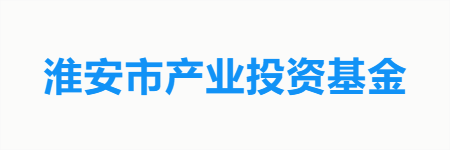 淮安市产业投资基金